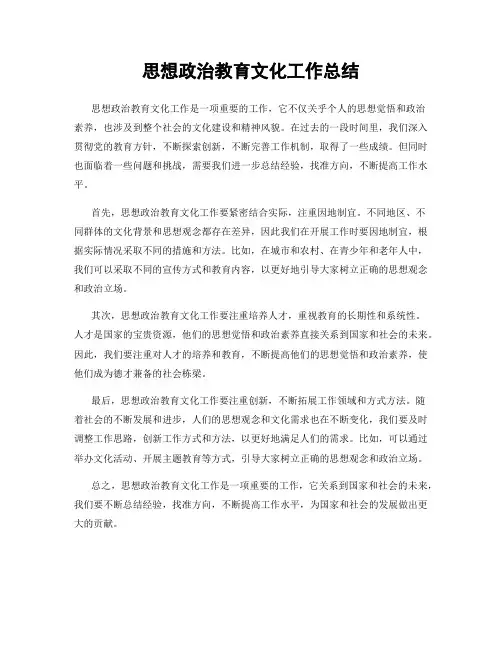 思想政治教育文化工作总结

思想政治教育文化工作是一项重要的工作，它不仅关乎个人的思想觉悟和政治素养，也涉及到整个社会的文化建设和精神风貌。在过去的一段时间里，我们深入贯彻党的教育方针，不断探索创新，不断完善工作机制，取得了一些成绩。但同时也面临着一些问题和挑战，需要我们进一步总结经验，找准方向，不断提高工作水平。

首先，思想政治教育文化工作要紧密结合实际，注重因地制宜。不同地区、不同群体的文化背景和思想观念都存在差异，因此我们在开展工作时要因地制宜，根据实际情况采取不同的措施和方法。比如，在城市和农村、在青少年和老年人中，我们可以采取不同的宣传方式和教育内容，以更好地引导大家树立正确的思想观念和政治立场。

其次，思想政治教育文化工作要注重培养人才，重视教育的长期性和系统性。人才是国家的宝贵资源，他们的思想觉悟和政治素养直接关系到国家和社会的未来。因此，我们要注重对人才的培养和教育，不断提高他们的思想觉悟和政治素养，使他们成为德才兼备的社会栋梁。

最后，思想政治教育文化工作要注重创新，不断拓展工作领域和方式方法。随着社会的不断发展和进步，人们的思想观念和文化需求也在不断变化，我们要及时调整工作思路，创新工作方式和方法，以更好地满足人们的需求。比如，可以通过举办文化活动、开展主题教育等方式，引导大家树立正确的思想观念和政治立场。

总之，思想政治教育文化工作是一项重要的工作，它关系到国家和社会的未来，我们要不断总结经验，找准方向，不断提高工作水平，为国家和社会的发展做出更大的贡献。